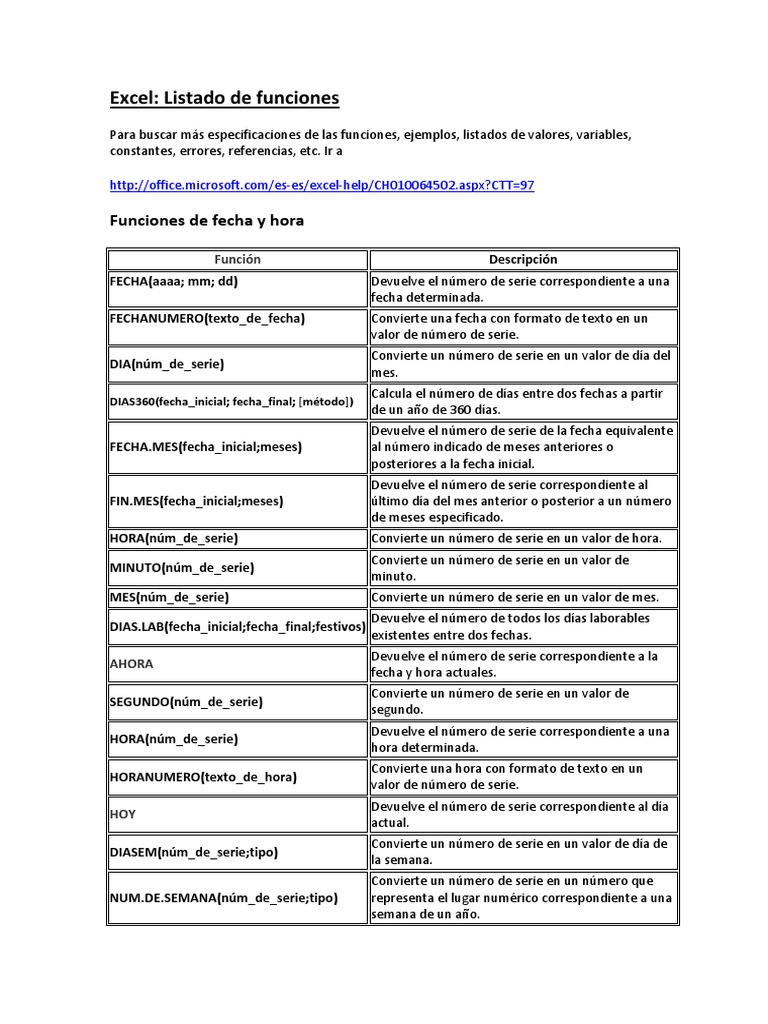 Excel: Listado de funciones

Para buscar más especificaciones de las funciones, ejemplos, listados de valores, variables, constantes, errores, referencias, etc. Ir a

http://office.microsoft.com/es-es/excel-help/CH010064502.aspx?CTT=97

Funciones de fecha y hora

| Función | Descripción |
|---|---|
| FECHA(aaaa; mm; dd) | Devuelve el número de serie correspondiente a una fecha determinada. |
| FECHANUMERO(texto_de_fecha) | Convierte una fecha con formato de texto en un valor de número de serie. |
| DIA(núm_de_serie) | Convierte un número de serie en un valor de día del mes. |
| DIAS360(fecha_inicial; fecha_final; [método]) | Calcula el número de días entre dos fechas a partir de un año de 360 días. |
| FECHA.MES(fecha_inicial;meses) | Devuelve el número de serie de la fecha equivalente al número indicado de meses anteriores o posteriores a la fecha inicial. |
| FIN.MES(fecha_inicial;meses) | Devuelve el número de serie correspondiente al último día del mes anterior o posterior a un número de meses especificado. |
| HORA(núm_de_serie) | Convierte un número de serie en un valor de hora. |
| MINUTO(núm_de_serie) | Convierte un número de serie en un valor de minuto. |
| MES(núm_de_serie) | Convierte un número de serie en un valor de mes. |
| DIAS.LAB(fecha_inicial;fecha_final;festivos) | Devuelve el número de todos los días laborables existentes entre dos fechas. |
| AHORA | Devuelve el número de serie correspondiente a la fecha y hora actuales. |
| SEGUNDO(núm_de_serie) | Convierte un número de serie en un valor de segundo. |
| HORA(núm_de_serie) | Devuelve el número de serie correspondiente a una hora determinada. |
| HORANUMERO(texto_de_hora) | Convierte una hora con formato de texto en un valor de número de serie. |
| HOY | Devuelve el número de serie correspondiente al día actual. |
| DIASEM(núm_de_serie;tipo) | Convierte un número de serie en un valor de día de la semana. |
| NUM.DE.SEMANA(núm_de_serie;tipo) | Convierte un número de serie en un número que representa el lugar numérico correspondiente a una semana de un año. |